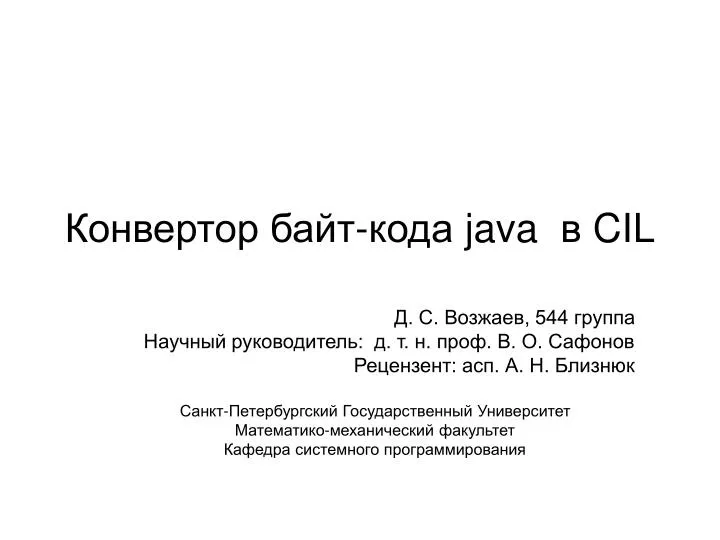 Конвертор байт-кода java в CIL

Д. С. Возжаев, 544 группа
Научный руководитель: д. т. н. проф. В. О. Сафонов
Рецензент: асп. А. Н. Близнюк

Санкт-Петербургский Государственный Университет
Математико-механический факультет
Кафедра системного программирования